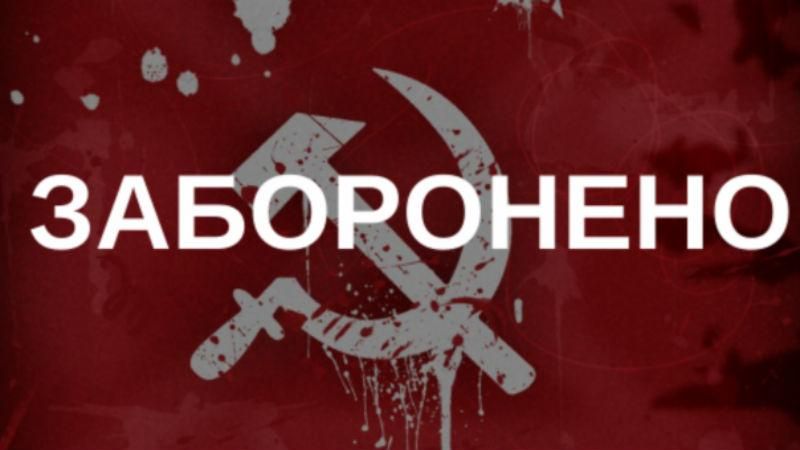 ЗАБОРОНЕНО